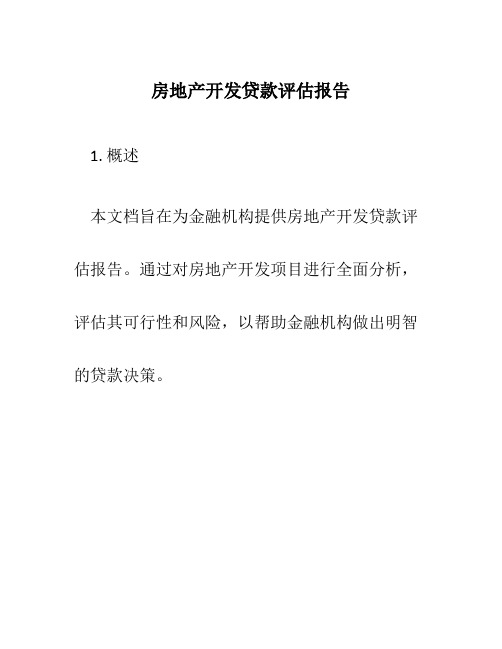 房地产开发贷款评估报告

1. 概述

本文档旨在为金融机构提供房地产开发贷款评估报告。通过对房地产开发项目进行全面分析，评估其可行性和风险，以帮助金融机构做出明智的贷款决策。